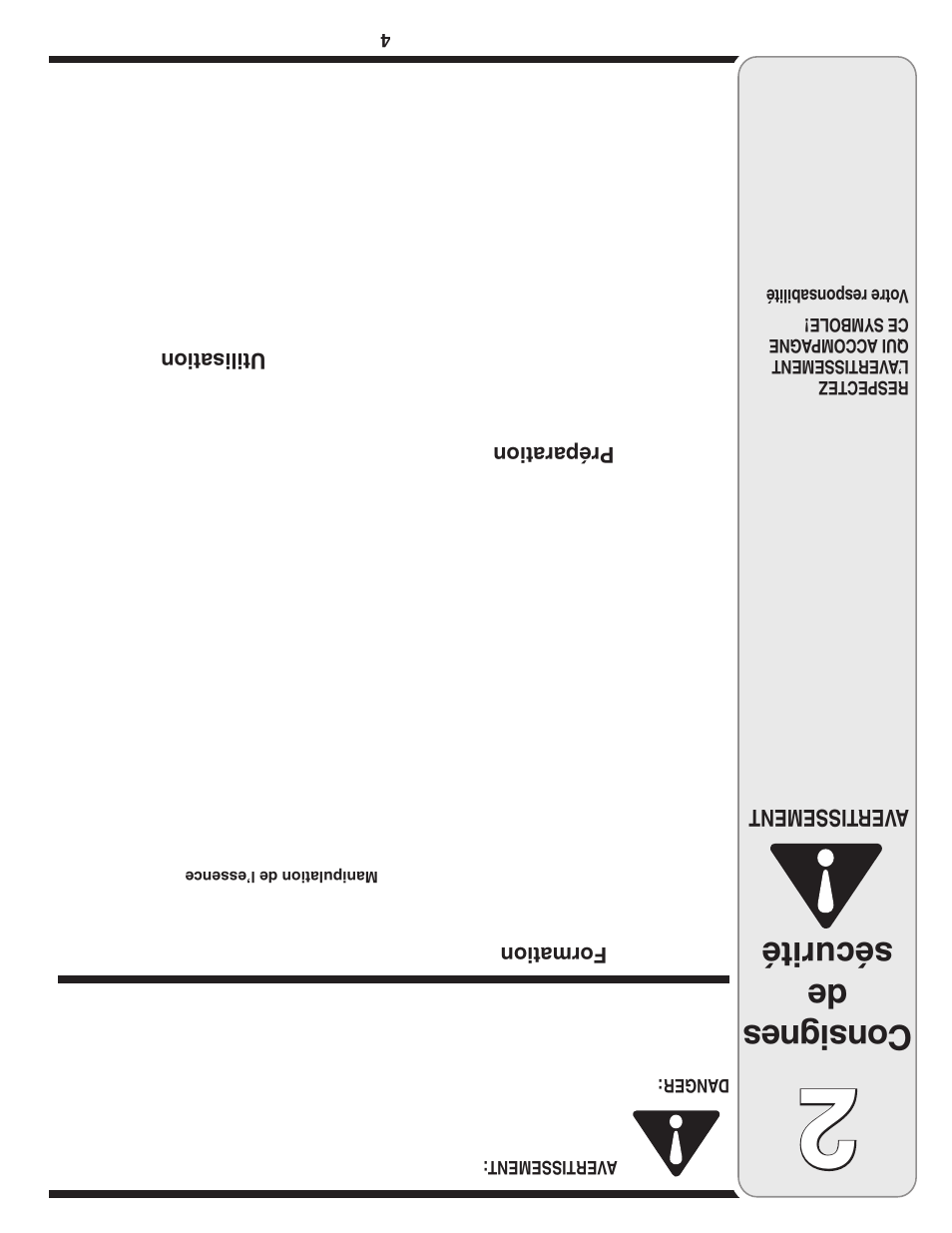 2

Consignes de sécurité

AVERTISSEMENT

RESPECTEZ L'AVERTISSEMENT QUI ACCOMPAGNE CE SYMBOLE!

Votre responsabilité

AVERTISSEMENT:

DANGER:

Formation

Manipulation de l'essence

Préparation

Utilisation

4